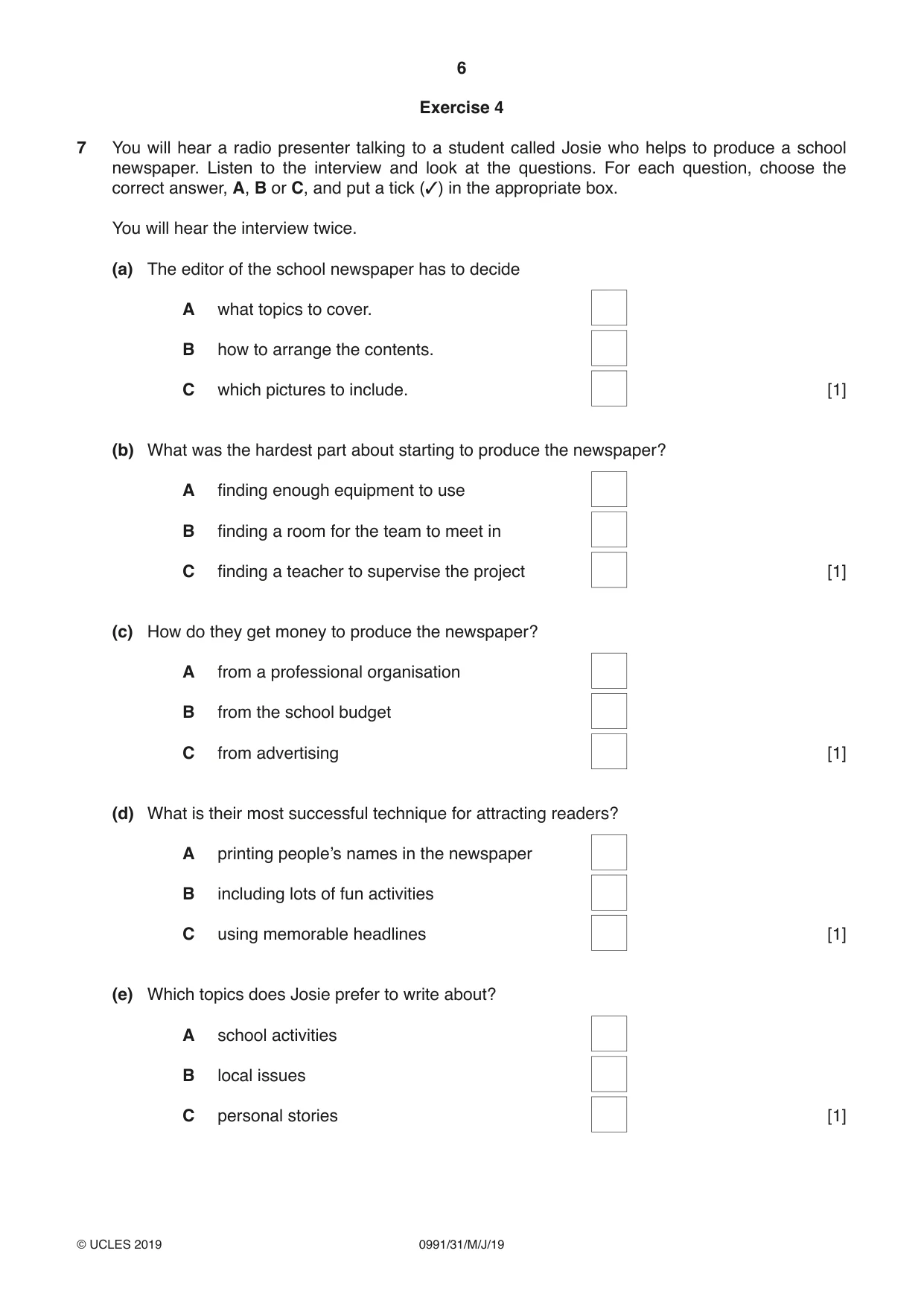 6

Exercise 4

7 You will hear a radio presenter talking to a student called Josie who helps to produce a school newspaper. Listen to the interview and look at the questions. For each question, choose the correct answer, A, B or C, and put a tick (✓) in the appropriate box.

You will hear the interview twice.

(a) The editor of the school newspaper has to decide

A what topics to cover. ☐

B how to arrange the contents. ☐

C which pictures to include. ☐ [1]

(b) What was the hardest part about starting to produce the newspaper?

A finding enough equipment to use ☐

B finding a room for the team to meet in ☐

C finding a teacher to supervise the project ☐ [1]

(c) How do they get money to produce the newspaper?

A from a professional organisation ☐

B from the school budget ☐

C from advertising ☐ [1]

(d) What is their most successful technique for attracting readers?

A printing people's names in the newspaper ☐

B including lots of fun activities ☐

C using memorable headlines ☐ [1]

(e) Which topics does Josie prefer to write about?

A school activities ☐

B local issues ☐

C personal stories ☐ [1]

© UCLES 2019 0991/31/M/J/19